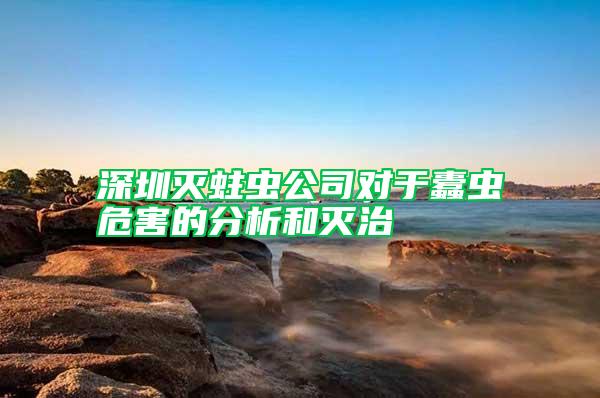 深圳灭蛀虫公司对于蠹虫危害的分析和灭治